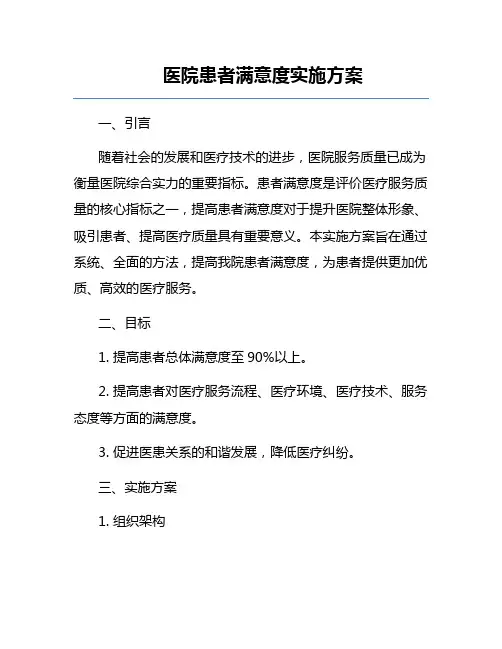 医院患者满意度实施方案

一、引言

随着社会的发展和医疗技术的进步，医院服务质量已成为衡量医院综合实力的重要指标。患者满意度是评价医疗服务质量的核心指标之一，提高患者满意度对于提升医院整体形象、吸引患者、提高医疗质量具有重要意义。本实施方案旨在通过系统、全面的方法，提高我院患者满意度，为患者提供更加优质、高效的医疗服务。

二、目标

1. 提高患者总体满意度至 90%以上。

2. 提高患者对医疗服务流程、医疗环境、医疗技术、服务态度等方面的满意度。

3. 促进医患关系的和谐发展，降低医疗纠纷。

三、实施方案

1. 组织架构